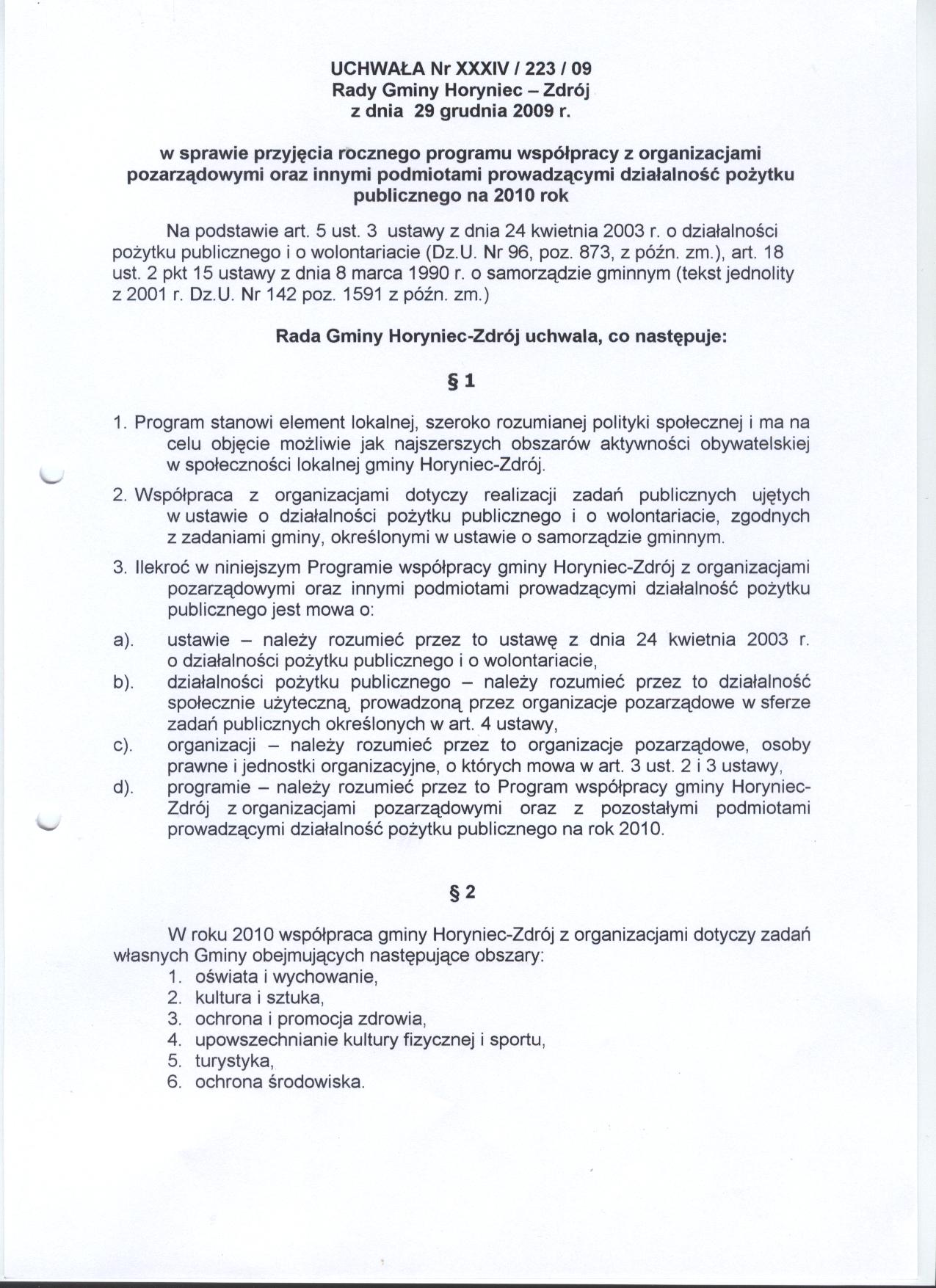 UCHWAŁA Nr XXXIV / 223 / 09
Rady Gminy Horyniec – Zdrój
z dnia 29 grudnia 2009 r.

w sprawie przyjęcia rocznego programu współpracy z organizacjami pozarządowymi oraz innymi podmiotami prowadzącymi działalność pożytku publicznego na 2010 rok

Na podstawie art. 5 ust. 3 ustawy z dnia 24 kwietnia 2003 r. o działalności pożytku publicznego i o wolontariacie (Dz.U. Nr 96, poz. 873, z późn. zm.), art. 18 ust. 2 pkt 15 ustawy z dnia 8 marca 1990 r. o samorządzie gminnym (tekst jednolity z 2001 r. Dz.U. Nr 142 poz. 1591 z późn. zm.)

Rada Gminy Horyniec-Zdrój uchwala, co następuje:

§ 1

1. Program stanowi element lokalnej, szeroko rozumianej polityki społecznej i ma na celu objęcie możliwie jak najszerszych obszarów aktywności obywatelskiej w społeczności lokalnej gminy Horyniec-Zdrój.

2. Współpraca z organizacjami dotyczy realizacji zadań publicznych ujętych w ustawie o działalności pożytku publicznego i o wolontariacie, zgodnych z zadaniami gminy, określonymi w ustawie o samorządzie gminnym.

3. Ilekroć w niniejszym Programie współpracy gminy Horyniec-Zdrój z organizacjami pozarządowymi oraz innymi podmiotami prowadzącymi działalność pożytku publicznego jest mowa o:

a). ustawie – należy rozumieć przez to ustawę z dnia 24 kwietnia 2003 r. o działalności pożytku publicznego i o wolontariacie,
b). działalności pożytku publicznego – należy rozumieć przez to działalność społecznie użyteczną, prowadzoną przez organizacje pozarządowe w sferze zadań publicznych określonych w art. 4 ustawy,
c). organizacji – należy rozumieć przez to organizacje pozarządowe, osoby prawne i jednostki organizacyjne, o których mowa w art. 3 ust. 2 i 3 ustawy,
d). programie – należy rozumieć przez to Program współpracy gminy Horyniec-Zdrój z organizacjami pozarządowymi oraz z pozostałymi podmiotami prowadzącymi działalność pożytku publicznego na rok 2010.

§ 2

W roku 2010 współpraca gminy Horyniec-Zdrój z organizacjami dotyczy zadań własnych Gminy obejmujących następujące obszary:
1. oświata i wychowanie,
2. kultura i sztuka,
3. ochrona i promocja zdrowia,
4. upowszechnianie kultury fizycznej i sportu,
5. turystyka,
6. ochrona środowiska.